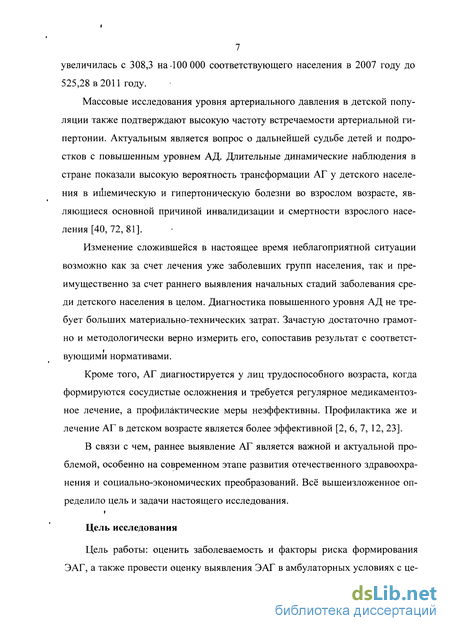 7

увеличилась с 308,3 на 100 000 соответствующего населения в 2007 году до 525,28 в 2011 году.

Массовые исследования уровня артериального давления в детской популяции также подтверждают высокую частоту встречаемости артериальной гипертонии. Актуальным является вопрос о дальнейшей судьбе детей и подростков с повышенным уровнем АД. Длительные динамические наблюдения в стране показали высокую вероятность трансформации АГ у детского населения в ишемическую и гипертоническую болезни во взрослом возрасте, являющиеся основной причиной инвалидизации и смертности взрослого населения [40, 72, 81].

Изменение сложившейся в настоящее время неблагоприятной ситуации возможно как за счет лечения уже заболевших групп населения, так и преимущественно за счет раннего выявления начальных стадий заболевания среди детского населения в целом. Диагностика повышенного уровня АД не требует больших материально-технических затрат. Зачастую достаточно грамотно и методологически верно измерить его, сопоставив результат с соответствующими нормативами.

Кроме того, АГ диагностируется у лиц трудоспособного возраста, когда формируются сосудистые осложнения и требуется регулярное медикаментозное лечение, а профилактические меры неэффективны. Профилактика же и лечение АГ в детском возрасте является более эффективной [2, 6, 7, 12, 23].

В связи с чем, раннее выявление АГ является важной и актуальной проблемой, особенно на современном этапе развития отечественного здравоохранения и социально-экономических преобразований. Всё вышеизложенное определило цель и задачи настоящего исследования.

Цель исследования

Цель работы: оценить заболеваемость и факторы риска формирования ЭАГ, а также провести оценку выявления ЭАГ в амбулаторных условиях с це-

dsLib.net
библиотека диссертаций